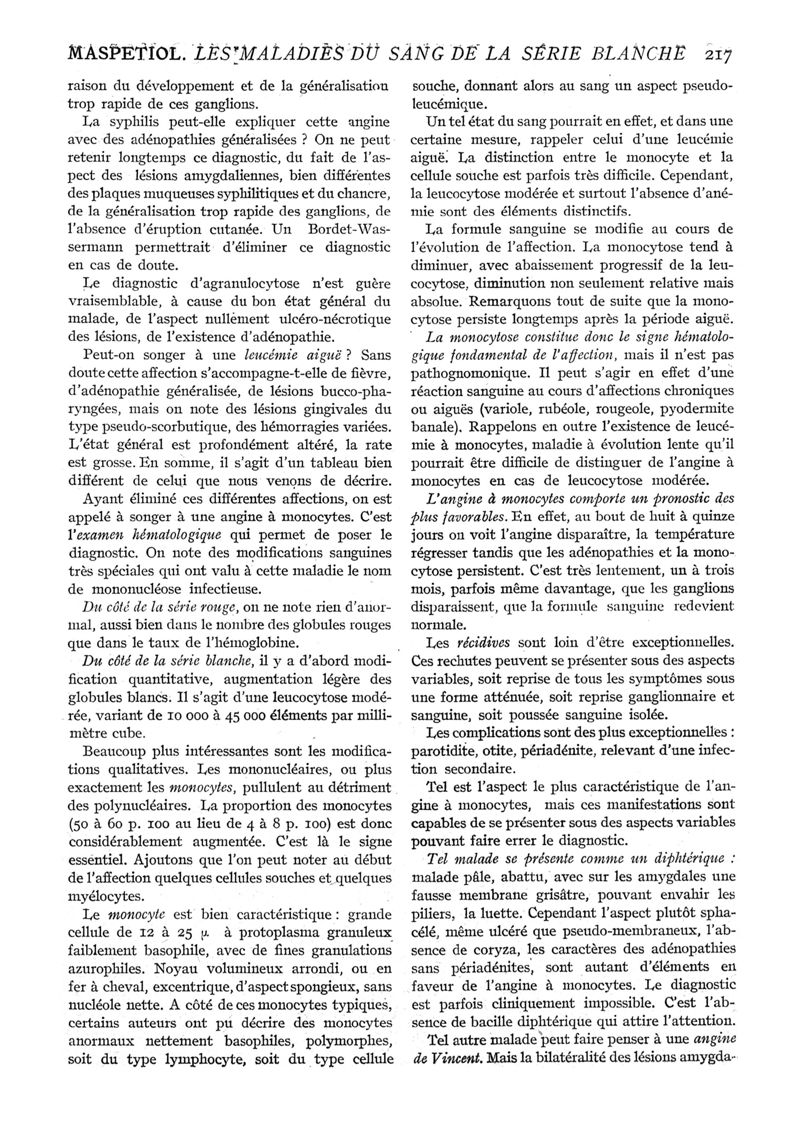 MASPETIOL. LES MALADIES DU SANG DE LA SÉRIE BLANCHE 217

raison du développement et de la généralisation trop rapide de ces ganglions.

La syphilis peut-elle expliquer cette angine avec des adénopathies généralisées ? On ne peut retenir longtemps ce diagnostic, du fait de l'aspect des lésions amygdaliennes, bien différentes des plaques muqueuses syphilitiques et du chancre, de la généralisation trop rapide des ganglions, de l'absence d'éruption cutanée. Un Bordet-Wassermann permettrait d'éliminer ce diagnostic en cas de doute.

Le diagnostic d'agranulocytose n'est guère vraisemblable, à cause du bon état général du malade, de l'aspect nullement ulcéro-nécrotique des lésions, de l'existence d'adénopathie.

Peut-on songer à une leucémie aiguë ? Sans doute cette affection s'accompagne-t-elle de fièvre, d'adénopathie généralisée, de lésions bucco-pharyngées, mais on note des lésions gingivales du type pseudo-scorbutique, des hémorragies variées. L'état général est profondément altéré, la rate est grosse. En somme, il s'agit d'un tableau bien différent de celui que nous venons de décrire.

Ayant éliminé ces différentes affections, on est appelé à songer à une angine à monocytes. C'est l'examen hématologique qui permet de poser le diagnostic. On note des modifications sanguines très spéciales qui ont valu à cette maladie le nom de mononucléose infectieuse.

Du côté de la série rouge, on ne note rien d'anormal, aussi bien dans le nombre des globules rouges que dans le taux de l'hémoglobine.

Du côté de la série blanche, il y a d'abord modification quantitative, augmentation légère des globules blancs. Il s'agit d'une leucocytose modérée, variant de 10 000 à 45 000 éléments par millimètre cube.

Beaucoup plus intéressantes sont les modifications qualitatives. Les mononucléaires, ou plus exactement les monocytes, pullulent au détriment des polynucléaires. La proportion des monocytes (50 à 60 p. 100 au lieu de 4 à 8 p. 100) est donc considérablement augmentée. C'est là le signe essentiel. Ajoutons que l'on peut noter au début de l'affection quelques cellules souches et quelques myélocytes.

Le monocyte est bien caractéristique : grande cellule de 12 à 25 $\mu$ à protoplasma granuleux faiblement basophile, avec de fines granulations azurophiles. Noyau volumineux arrondi, ou en fer à cheval, excentrique, d'aspect spongieux, sans nucléole nette. A côté de ces monocytes typiques, certains auteurs ont pu décrire des monocytes anormaux nettement basophiles, polymorphes, soit du type lymphocyte, soit du type cellule souche, donnant alors au sang un aspect pseudo-leucémique.

Un tel état du sang pourrait en effet, et dans une certaine mesure, rappeler celui d'une leucémie aiguë. La distinction entre le monocyte et la cellule souche est parfois très difficile. Cependant, la leucocytose modérée et surtout l'absence d'anémie sont des éléments distinctifs.

La formule sanguine se modifie au cours de l'évolution de l'affection. La monocytose tend à diminuer, avec abaissement progressif de la leucocytose, diminution non seulement relative mais absolue. Remarquons tout de suite que la monocytose persiste longtemps après la période aiguë.

La monocytose constitue donc le signe hématologique fondamental de l'affection, mais il n'est pas pathognomonique. Il peut s'agir en effet d'une réaction sanguine au cours d'affections chroniques ou aiguës (variole, rubéole, rougeole, pyodermite banale). Rappelons en outre l'existence de leucémie à monocytes, maladie à évolution lente qu'il pourrait être difficile de distinguer de l'angine à monocytes en cas de leucocytose modérée.

L'angine à monocytes comporte un pronostic des plus favorables. En effet, au bout de huit à quinze jours on voit l'angine disparaître, la température régresser tandis que les adénopathies et la monocytose persistent. C'est très lentement, un à trois mois, parfois même davantage, que les ganglions disparaissent, que la formule sanguine redevient normale.

Les récidives sont loin d'être exceptionnelles. Ces rechutes peuvent se présenter sous des aspects variables, soit reprise de tous les symptômes sous une forme atténuée, soit reprise ganglionnaire et sanguine, soit poussée sanguine isolée.

Les complications sont des plus exceptionnelles : parotidite, otite, périadénite, relevant d'une infection secondaire.

Tel est l'aspect le plus caractéristique de l'angine à monocytes, mais ces manifestations sont capables de se présenter sous des aspects variables pouvant faire errer le diagnostic.

Tel malade se présente comme un diphtérique : malade pâle, abattu, avec sur les amygdales une fausse membrane grisâtre, pouvant envahir les piliers, la luette. Cependant l'aspect plutôt sphacélé, même ulcéré que pseudo-membraneux, l'absence de coryza, les caractères des adénopathies sans périadénites, sont autant d'éléments en faveur de l'angine à monocytes. Le diagnostic est parfois cliniquement impossible. C'est l'absence de bacille diphtérique qui attire l'attention.

Tel autre malade peut faire penser à une angine de Vincent. Mais la bilatéralité des lésions amygda-